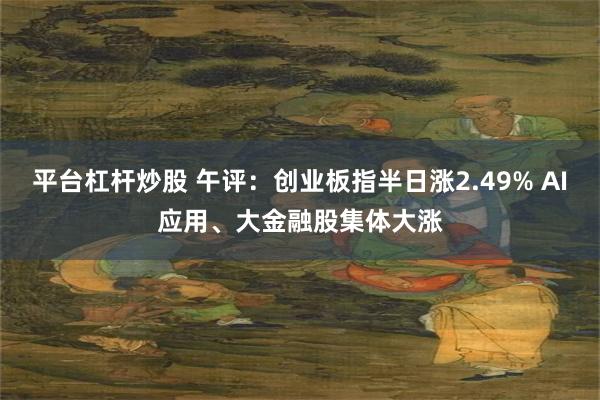 平台杠杆炒股 午评：创业板指半日涨2.49% AI应用、大金融股集体大涨